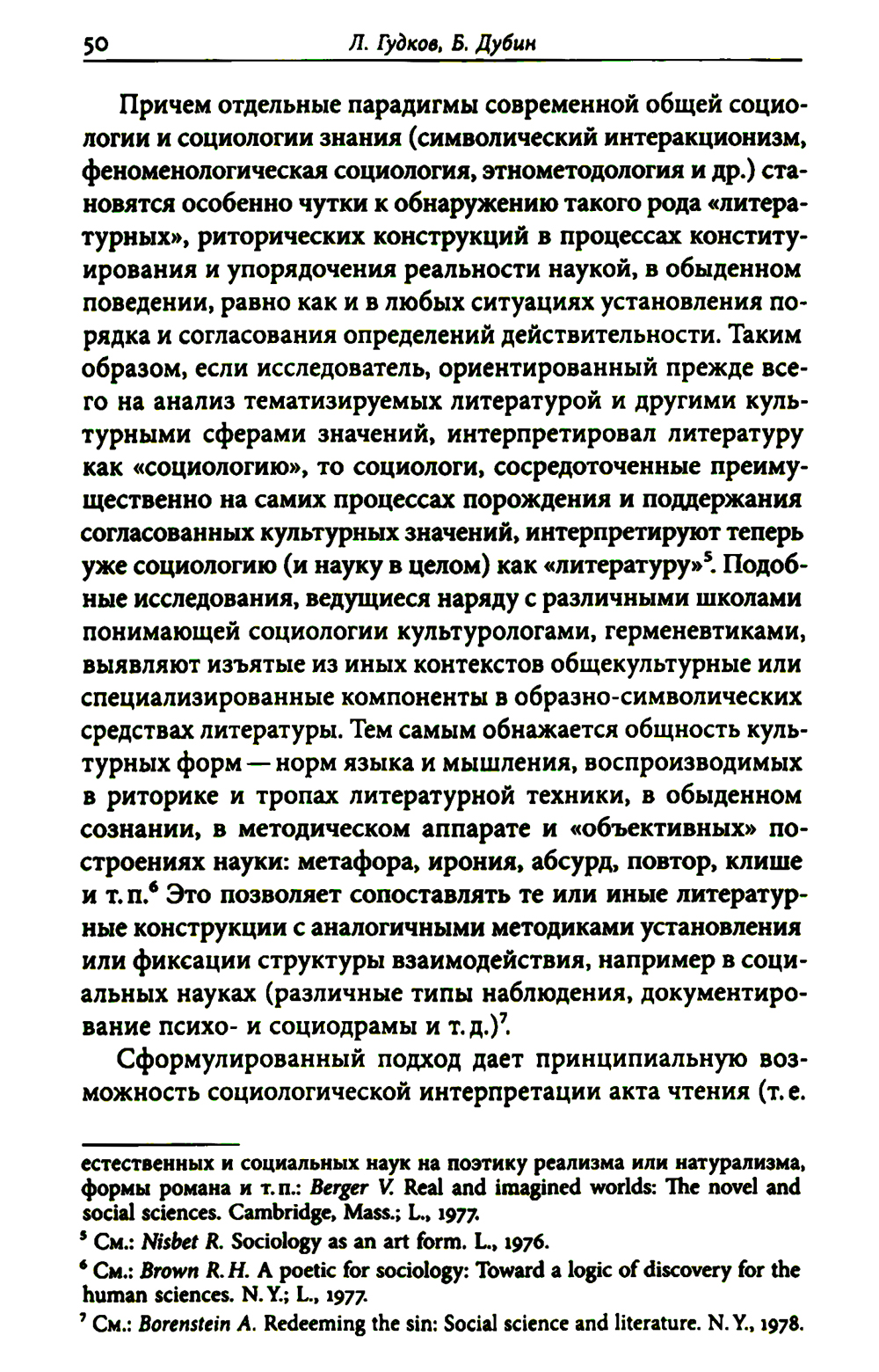 50 Л. Гудков, Б. Дубин

Причем отдельные парадигмы современной общей социологии и социологии знания (символический интеракционизм, феноменологическая социология, этнометодология и др.) становятся особенно чутки к обнаружению такого рода «литературных», риторических конструкций в процессах конституирования и упорядочения реальности наукой, в обыденном поведении, равно как и в любых ситуациях установления порядка и согласования определений действительности. Таким образом, если исследователь, ориентированный прежде всего на анализ тематизируемых литературой и другими культурными сферами значений, интерпретировал литературу как «социологию», то социологи, сосредоточенные преимущественно на самих процессах порождения и поддержания согласованных культурных значений, интерпретируют теперь уже социологию (и науку в целом) как «литературу»$^5$. Подобные исследования, ведущиеся наряду с различными школами понимающей социологии культурологами, герменевтиками, выявляют изъятые из иных контекстов общекультурные или специализированные компоненты в образно-символических средствах литературы. Тем самым обнажается общность культурных форм — норм языка и мышления, воспроизводимых в риторике и тропах литературной техники, в обыденном сознании, в методическом аппарате и «объективных» построениях науки: метафора, ирония, абсурд, повтор, клише и т. п.$^6$ Это позволяет сопоставлять те или иные литературные конструкции с аналогичными методиками установления или фиксации структуры взаимодействия, например в социальных науках (различные типы наблюдения, документирование психо- и социодрамы и т. д.)$^7$.

Сформулированный подход дает принципиальную возможность социологической интерпретации акта чтения (т. е.

естественных и социальных наук на поэтику реализма или натурализма, формы романа и т. п.: Berger V. Real and imagined worlds: The novel and social sciences. Cambridge, Mass.; L., 1977.
$^5$ См.: Nisbet R. Sociology as an art form. L., 1976.
$^6$ См.: Brown R. H. A poetic for sociology: Toward a logic of discovery for the human sciences. N. Y.; L., 1977.
$^7$ См.: Borenstein A. Redeeming the sin: Social science and literature. N. Y., 1978.